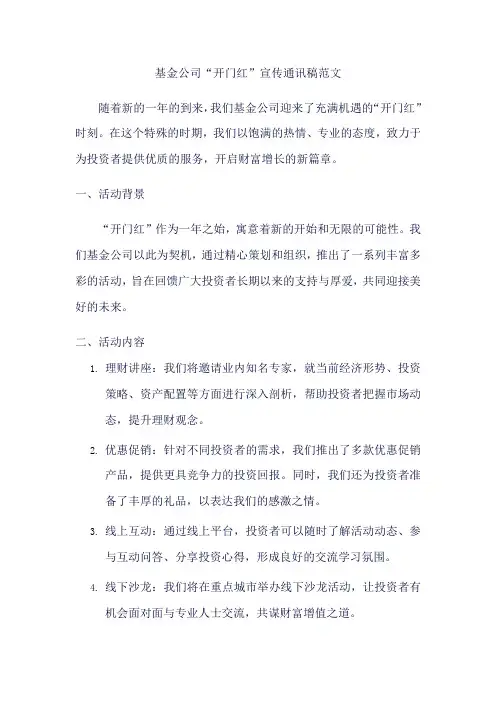 基金公司“开门红”宣传通讯稿范文

随着新的一年的到来，我们基金公司迎来了充满机遇的“开门红”时刻。在这个特殊的时期，我们以饱满的热情、专业的态度，致力于为投资者提供优质的服务，开启财富增长的新篇章。

一、活动背景

“开门红”作为一年之始，寓意着新的开始和无限的可能性。我们基金公司以此为契机，通过精心策划和组织，推出了一系列丰富多彩的活动，旨在回馈广大投资者长期以来的支持与厚爱，共同迎接美好的未来。

二、活动内容

1. 理财讲座：我们将邀请业内知名专家，就当前经济形势、投资策略、资产配置等方面进行深入剖析，帮助投资者把握市场动态，提升理财观念。

2. 优惠促销：针对不同投资者的需求，我们推出了多款优惠促销产品，提供更具竞争力的投资回报。同时，我们还为投资者准备了丰厚的礼品，以表达我们的感激之情。

3. 线上互动：通过线上平台，投资者可以随时了解活动动态、参与互动问答、分享投资心得，形成良好的交流学习氛围。

4. 线下沙龙：我们将在重点城市举办线下沙龙活动，让投资者有机会面对面与专业人士交流，共谋财富增值之道。